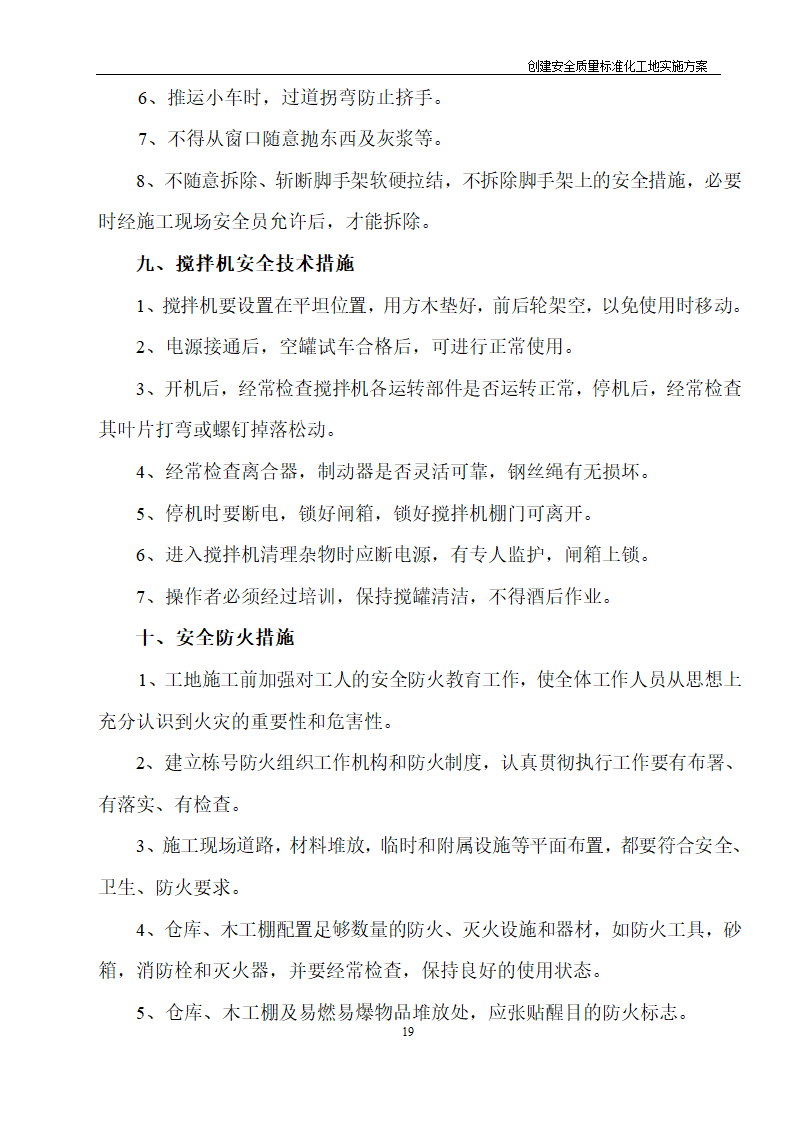 创建安全质量标准化工地实施方案

6、推运小车时，过道拐弯防止挤手。

7、不得从窗口随意抛东西及灰浆等。

8、不随意拆除、斩断脚手架软硬拉结，不拆除脚手架上的安全措施，必要时经施工现场安全员允许后，才能拆除。

九、搅拌机安全技术措施

1、搅拌机要设置在平坦位置，用方木垫好，前后轮架空，以免使用时移动。

2、电源接通后，空罐试车合格后，可进行正常使用。

3、开机后，经常检查搅拌机各运转部件是否运转正常，停机后，经常检查其叶片打弯或螺钉掉落松动。

4、经常检查离合器，制动器是否灵活可靠，钢丝绳有无损坏。

5、停机时要断电，锁好闸箱，锁好搅拌机棚门可离开。

6、进入搅拌机清理杂物时应断电源，有专人监护，闸箱上锁。

7、操作者必须经过培训，保持搅罐清洁，不得酒后作业。

十、安全防火措施

1、工地施工前加强对工人的安全防火教育工作，使全体工作人员从思想上充分认识到火灾的重要性和危害性。

2、建立栋号防火组织工作机构和防火制度，认真贯彻执行工作要有布署、有落实、有检查。

3、施工现场道路，材料堆放，临时和附属设施等平面布置，都要符合安全、卫生、防火要求。

4、仓库、木工棚配置足够数量的防火、灭火设施和器材，如防火工具，砂箱，消防栓和灭火器，并要经常检查，保持良好的使用状态。

5、仓库、木工棚及易燃易爆物品堆放处，应张贴醒目的防火标志。

19